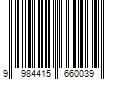 9 984415 660039